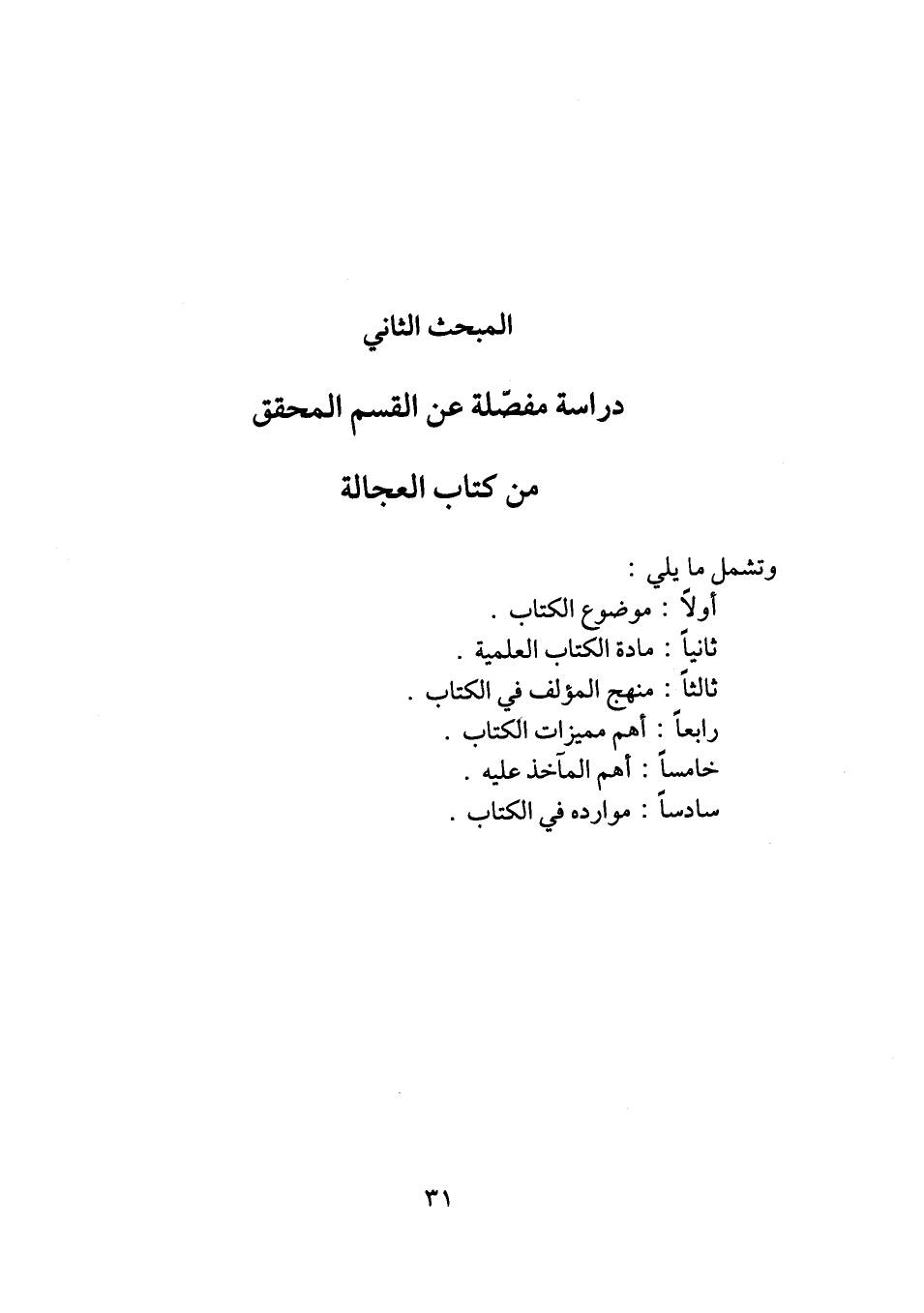 المبحث الثاني

دراسة مفصّلة عن القسم المحقق

من كتاب العجالة

وتشمل ما يلي :
أولاً : موضوع الكتاب .
ثانياً : مادة الكتاب العلمية .
ثالثاً : منهج المؤلف في الكتاب .
رابعاً : أهم مميزات الكتاب .
خامساً : أهم المآخذ عليه .
سادساً : موارده في الكتاب .

٣١